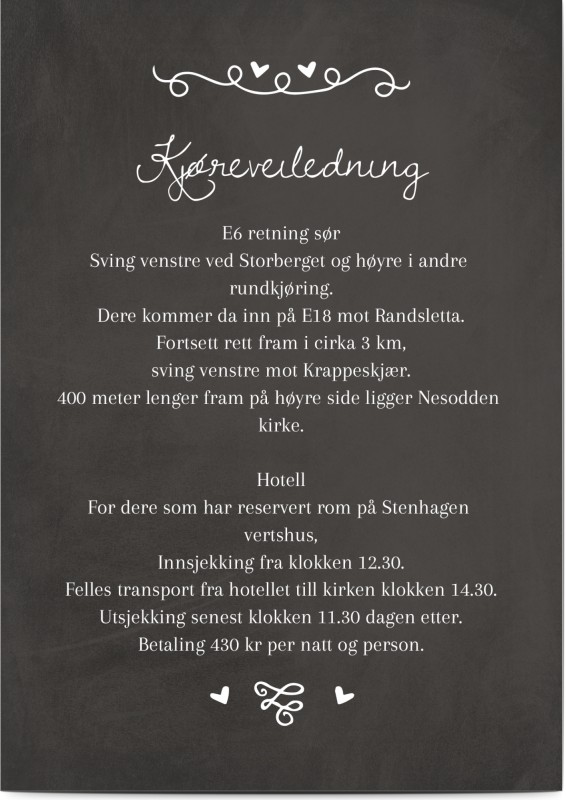 Kjøreveiledning

E6 retning sør
Sving venstre ved Storberget og høyre i andre rundkjøring.
Dere kommer da inn på E18 mot Randsletta.
Fortsett rett fram i cirka 3 km,
sving venstre mot Krappeskjær.
400 meter lenger fram på høyre side ligger Nesodden kirke.

Hotell
For dere som har reservert rom på Stenhagen vertshus,
Innsjekking fra klokken 12.30.
Felles transport fra hotellet till kirken klokken 14.30.
Utsjekking senest klokken 11.30 dagen etter.
Betaling 430 kr per natt og person.